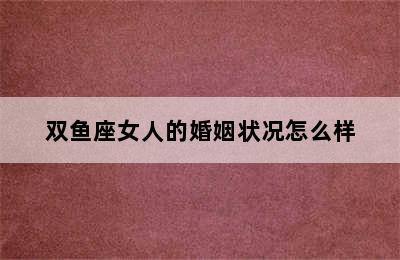 双鱼座女人的婚姻状况怎么样